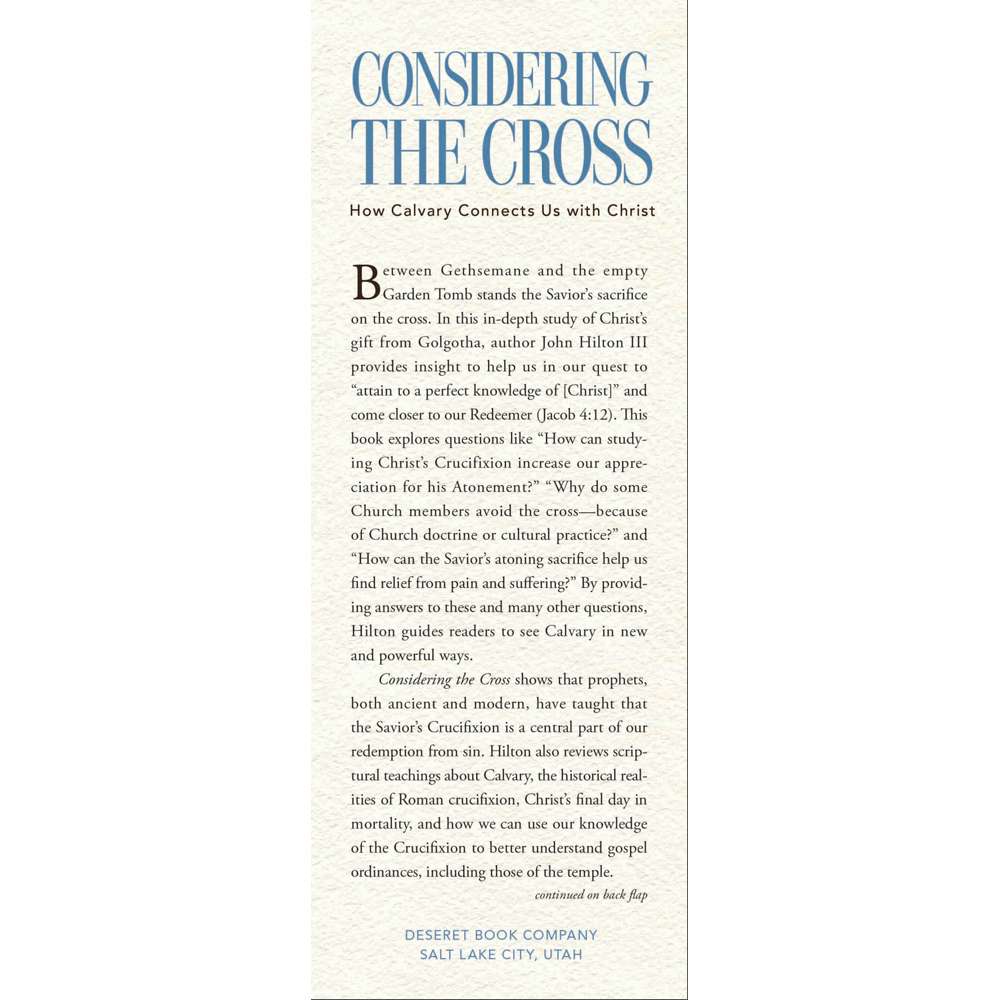 CONSIDERING THE CROSS

How Calvary Connects Us with Christ

Between Gethsemane and the empty Garden Tomb stands the Savior's sacrifice on the cross. In this in-depth study of Christ's gift from Golgotha, author John Hilton III provides insight to help us in our quest to "attain to a perfect knowledge of [Christ]" and come closer to our Redeemer (Jacob 4:12). This book explores questions like "How can studying Christ's Crucifixion increase our appreciation for his Atonement?" "Why do some Church members avoid the cross—because of Church doctrine or cultural practice?" and "How can the Savior's atoning sacrifice help us find relief from pain and suffering?" By providing answers to these and many other questions, Hilton guides readers to see Calvary in new and powerful ways.

Considering the Cross shows that prophets, both ancient and modern, have taught that the Savior's Crucifixion is a central part of our redemption from sin. Hilton also reviews scriptural teachings about Calvary, the historical realities of Roman crucifixion, Christ's final day in mortality, and how we can use our knowledge of the Crucifixion to better understand gospel ordinances, including those of the temple.

continued on back flap

DESERET BOOK COMPANY
SALT LAKE CITY, UTAH